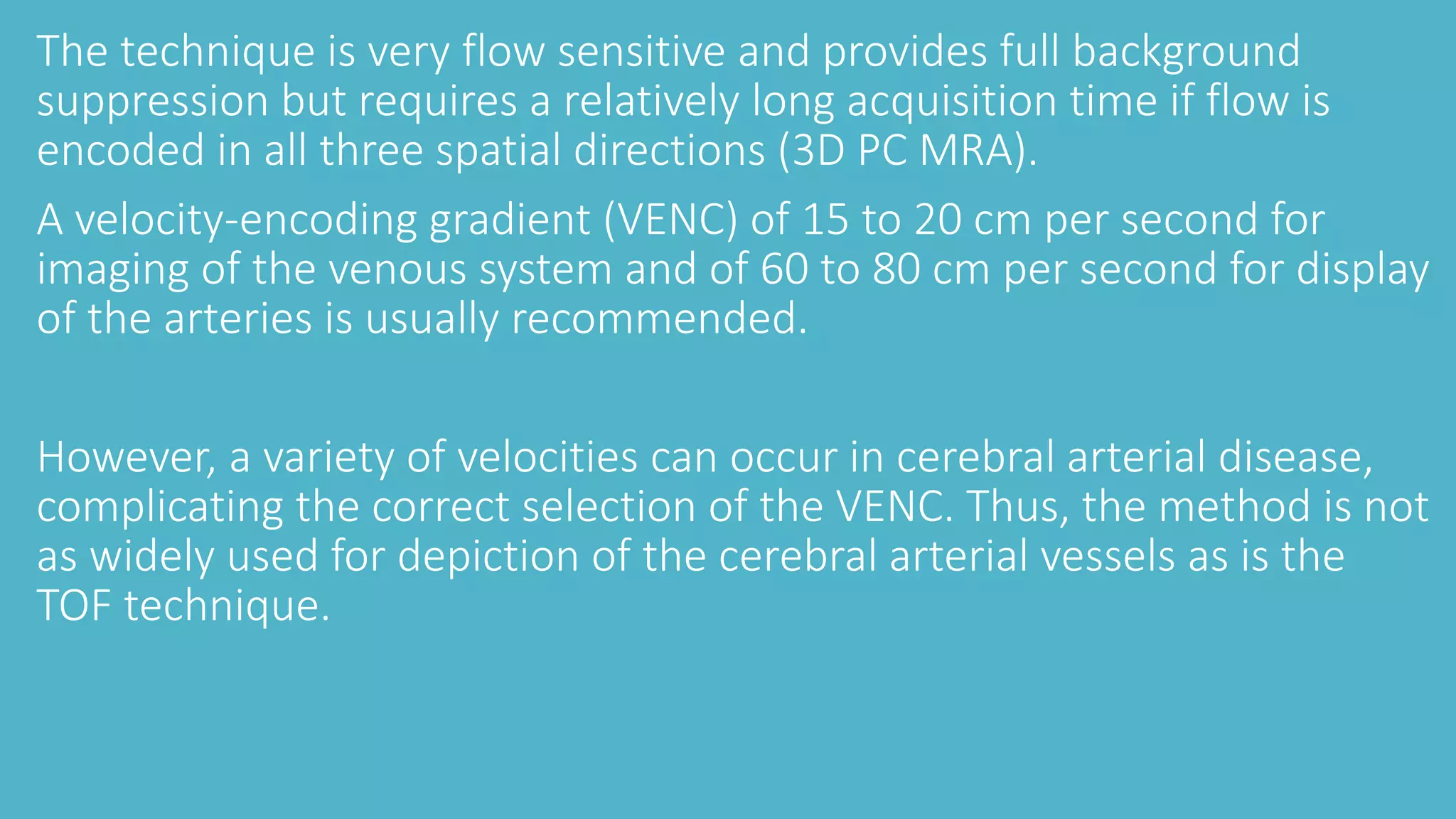 The technique is very flow sensitive and provides full background suppression but requires a relatively long acquisition time if flow is encoded in all three spatial directions (3D PC MRA).

A velocity-encoding gradient (VENC) of 15 to 20 cm per second for imaging of the venous system and of 60 to 80 cm per second for display of the arteries is usually recommended.

However, a variety of velocities can occur in cerebral arterial disease, complicating the correct selection of the VENC. Thus, the method is not as widely used for depiction of the cerebral arterial vessels as is the TOF technique.